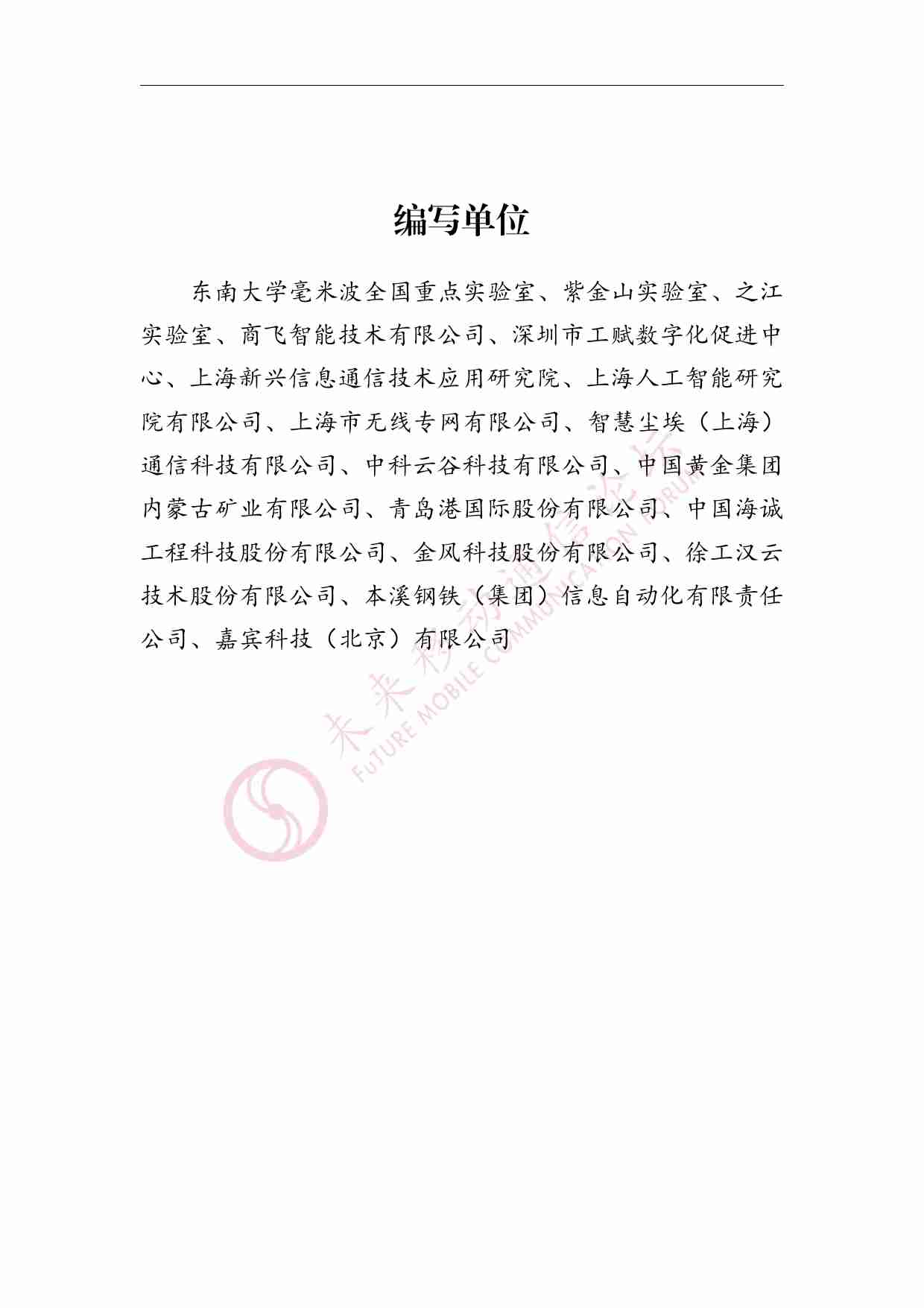 编写单位

东南大学毫米波全国重点实验室、紫金山实验室、之江实验室、商飞智能技术有限公司、深圳市工赋数字化促进中心、上海新兴信息通信技术应用研究院、上海人工智能研究院有限公司、上海市无线专网有限公司、智慧尘埃（上海）通信科技有限公司、中科云谷科技有限公司、中国黄金集团内蒙古矿业有限公司、青岛港国际股份有限公司、中国海诚工程科技股份有限公司、金风科技股份有限公司、徐工汉云技术股份有限公司、本溪钢铁（集团）信息自动化有限责任公司、嘉宾科技（北京）有限公司

未来移动通信论坛
FUTURE MOBILE COMMUNICATION FORUM